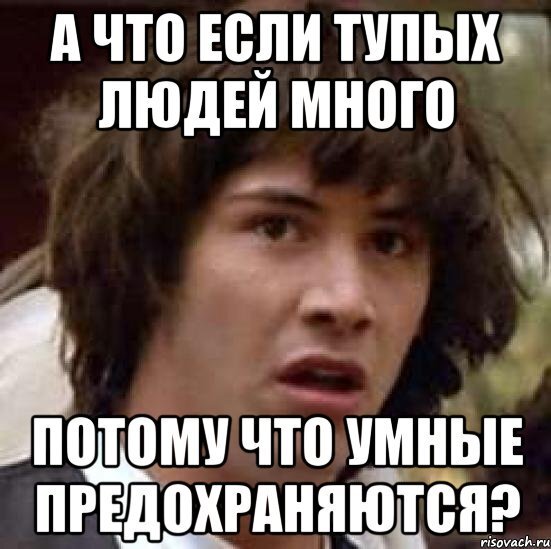 А ЧТО ЕСЛИ ТУПЫХ ЛЮДЕЙ МНОГО

ПОТОМУ ЧТО УМНЫЕ ПРЕДОХРАНЯЮТСЯ?

risovach.ru